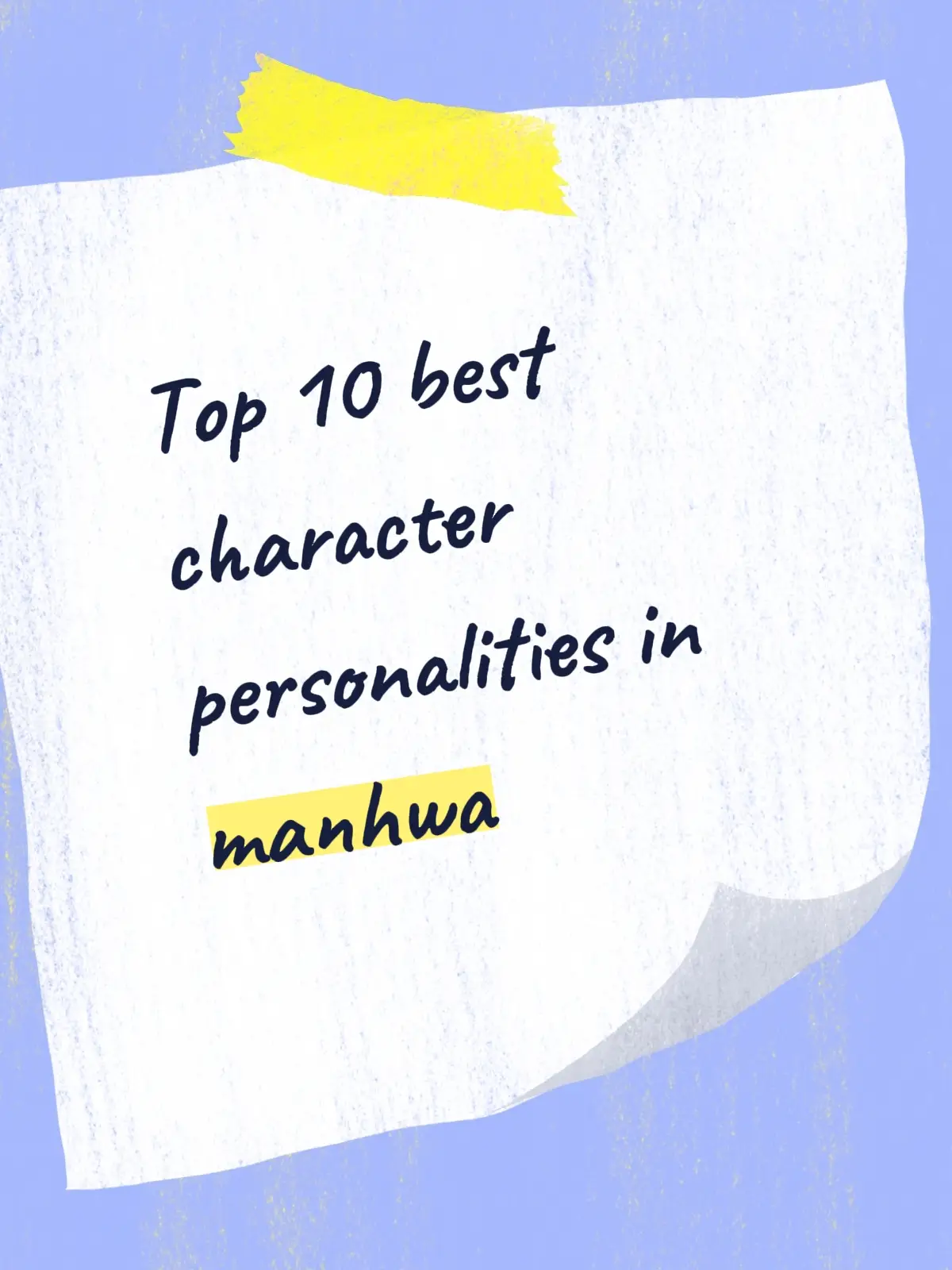 Top 10 best character personalities in manhwa